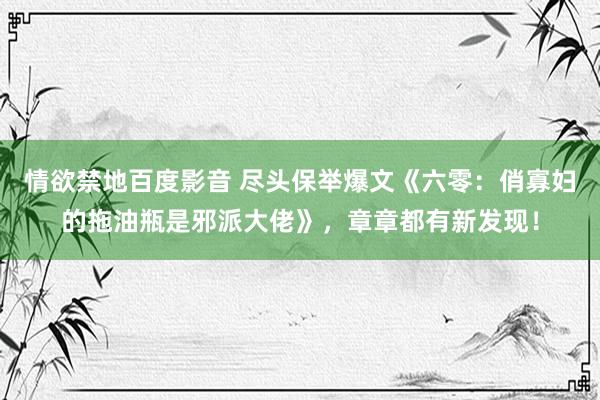 情欲禁地百度影音 尽头保举爆文《六零：俏寡妇的拖油瓶是邪派大佬》，章章都有新发现！